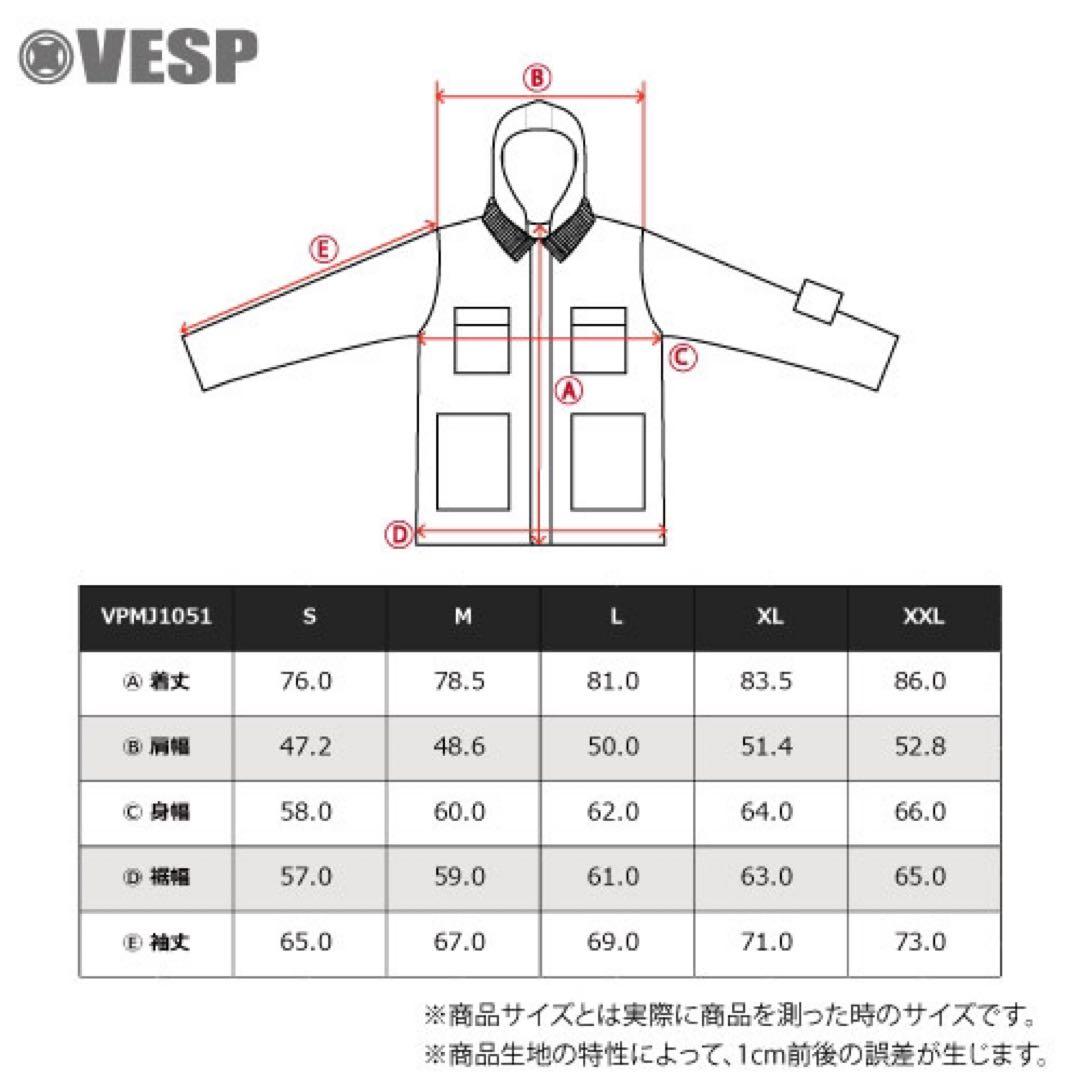 VESP

Ⓑ
Ⓔ
Ⓒ
Ⓐ
Ⓓ

| VPMJ1051 | S | M | L | XL | XXL |
|---|---|---|---|---|---|
| Ⓐ 着丈 | 76.0 | 78.5 | 81.0 | 83.5 | 86.0 |
| Ⓑ 肩幅 | 47.2 | 48.6 | 50.0 | 51.4 | 52.8 |
| Ⓒ 身幅 | 58.0 | 60.0 | 62.0 | 64.0 | 66.0 |
| Ⓓ 裾幅 | 57.0 | 59.0 | 61.0 | 63.0 | 65.0 |
| Ⓔ 袖丈 | 65.0 | 67.0 | 69.0 | 71.0 | 73.0 |

※商品サイズとは実際に商品を測った時のサイズです。
※商品生地の特性によって、1cm前後の誤差が生じます。